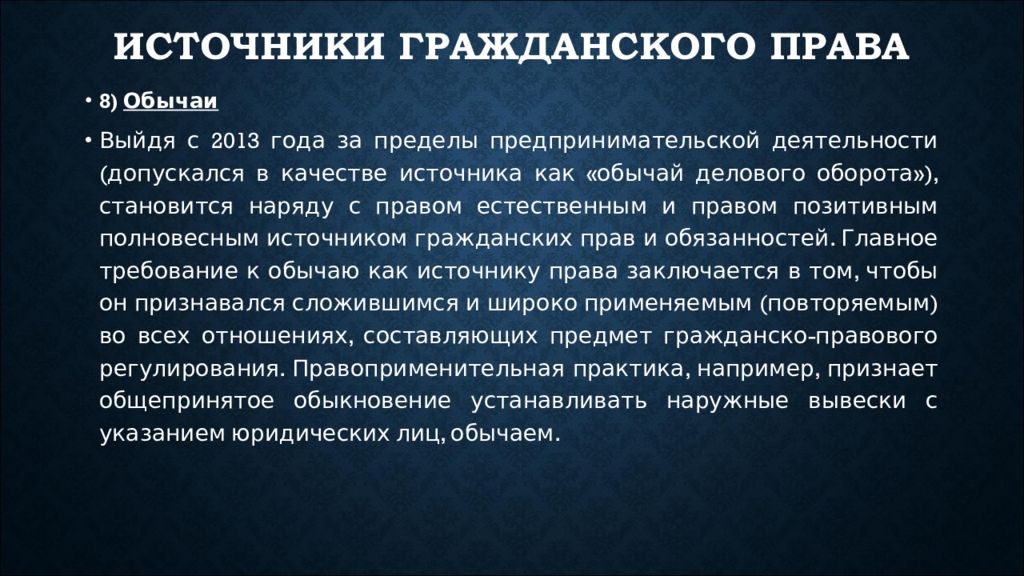 ИСТОЧНИКИ ГРАЖДАНСКОГО ПРАВА

• 8) Обычаи

• Выйдя с 2013 года за пределы предпринимательской деятельности (допускался в качестве источника как «обычай делового оборота»), становится наряду с правом естественным и правом позитивным полновесным источником гражданских прав и обязанностей. Главное требование к обычаю как источнику права заключается в том, чтобы он признавался сложившимся и широко применяемым (повторяемым) во всех отношениях, составляющих предмет гражданско-правового регулирования. Правоприменительная практика, например, признает общепринятое обыкновение устанавливать наружные вывески с указанием юридических лиц, обычаем.